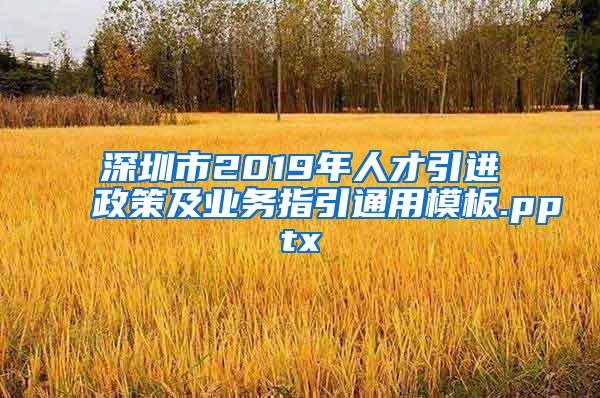 深圳市2019年人才引进政策及业务指引通用模板.pptx